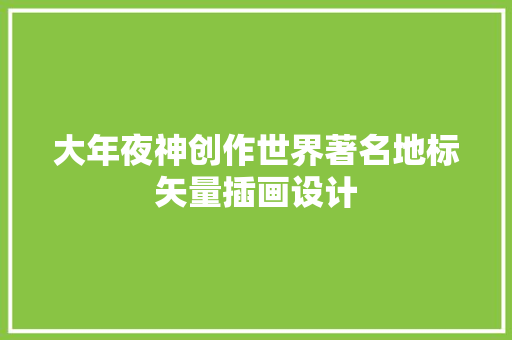 大年夜神创作世界著名地标矢量插画设计